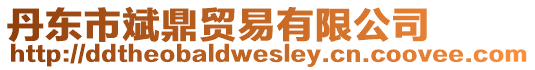 丹东市斌鼎贸易有限公司
http://ddtheobaldwesley.cn.coovee.com